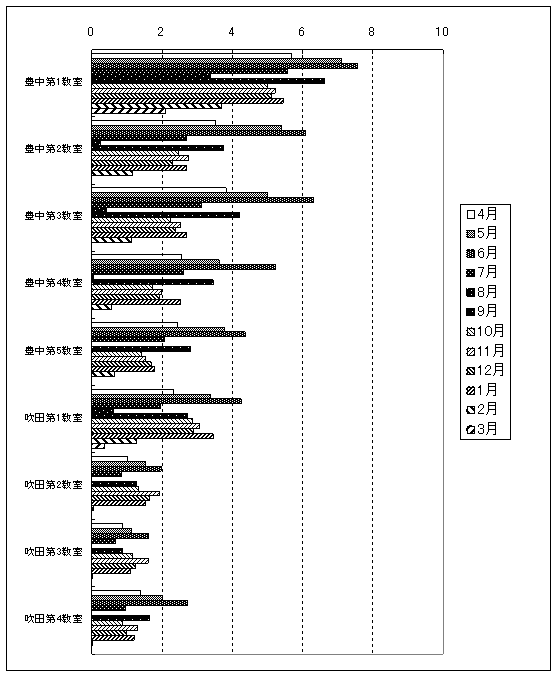 0
2
4
6
8
10

豊中第1教室
豊中第2教室
豊中第3教室
豊中第4教室
豊中第5教室
吹田第1教室
吹田第2教室
吹田第3教室
吹田第4教室

4月
5月
6月
7月
8月
9月
10月
11月
12月
1月
2月
3月